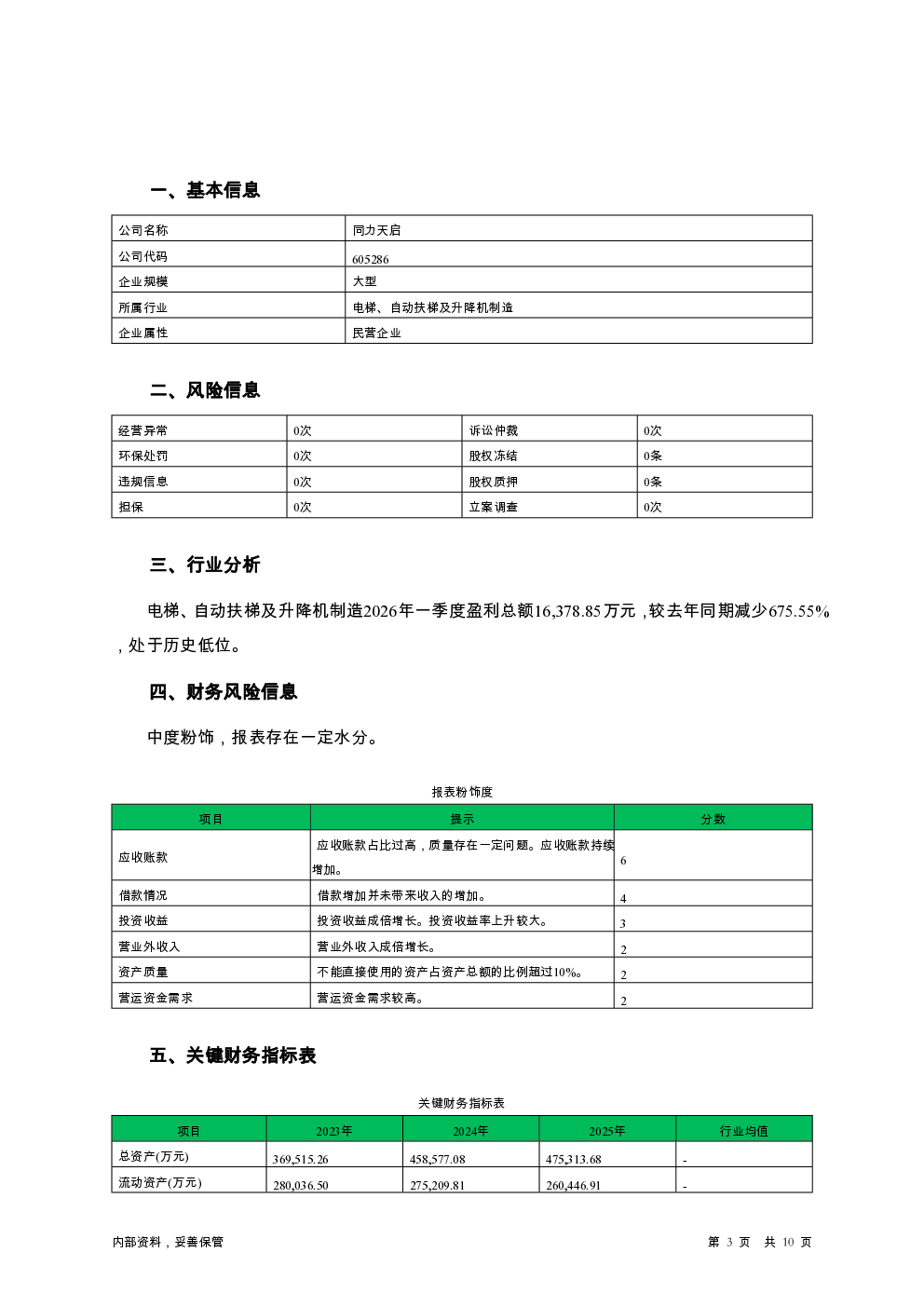 一、基本信息

| 公司名称 | 同力天启 |
|---|---|
| 公司代码 | 605286 |
| 企业规模 | 大型 |
| 所属行业 | 电梯、自动扶梯及升降机制造 |
| 企业属性 | 民营企业 |

二、风险信息

| 经营异常 | 0次 | 诉讼仲裁 | 0次 |
|---|---|---|---|
| 环保处罚 | 0次 | 股权冻结 | 0条 |
| 违规信息 | 0次 | 股权质押 | 0条 |
| 担保 | 0次 | 立案调查 | 0次 |

三、行业分析

电梯、自动扶梯及升降机制造2026年一季度盈利总额16,378.85万元，较去年同期减少675.55%，处于历史低位。

四、财务风险信息

中度粉饰，报表存在一定水分。

报表粉饰度

| 项目 | 提示 | 分数 |
|---|---|---|
| 应收账款 | 应收账款占比过高，质量存在一定问题。应收账款持续增加。 | 6 |
| 借款情况 | 借款增加并未带来收入的增加。 | 4 |
| 投资收益 | 投资收益成倍增长。投资收益率上升较大。 | 3 |
| 营业外收入 | 营业外收入成倍增长。 | 2 |
| 资产质量 | 不能直接使用的资产占资产总额的比例超过10%。 | 2 |
| 营运资金需求 | 营运资金需求较高。 | 2 |

五、关键财务指标表

关键财务指标表

| 项目 | 2023年 | 2024年 | 2025年 | 行业均值 |
|---|---|---|---|---|
| 总资产(万元) | 369,515.26 | 458,577.08 | 475,313.68 | - |
| 流动资产(万元) | 280,036.50 | 275,209.81 | 260,446.91 | - |

内部资料，妥善保管

第 3 页 共 10 页